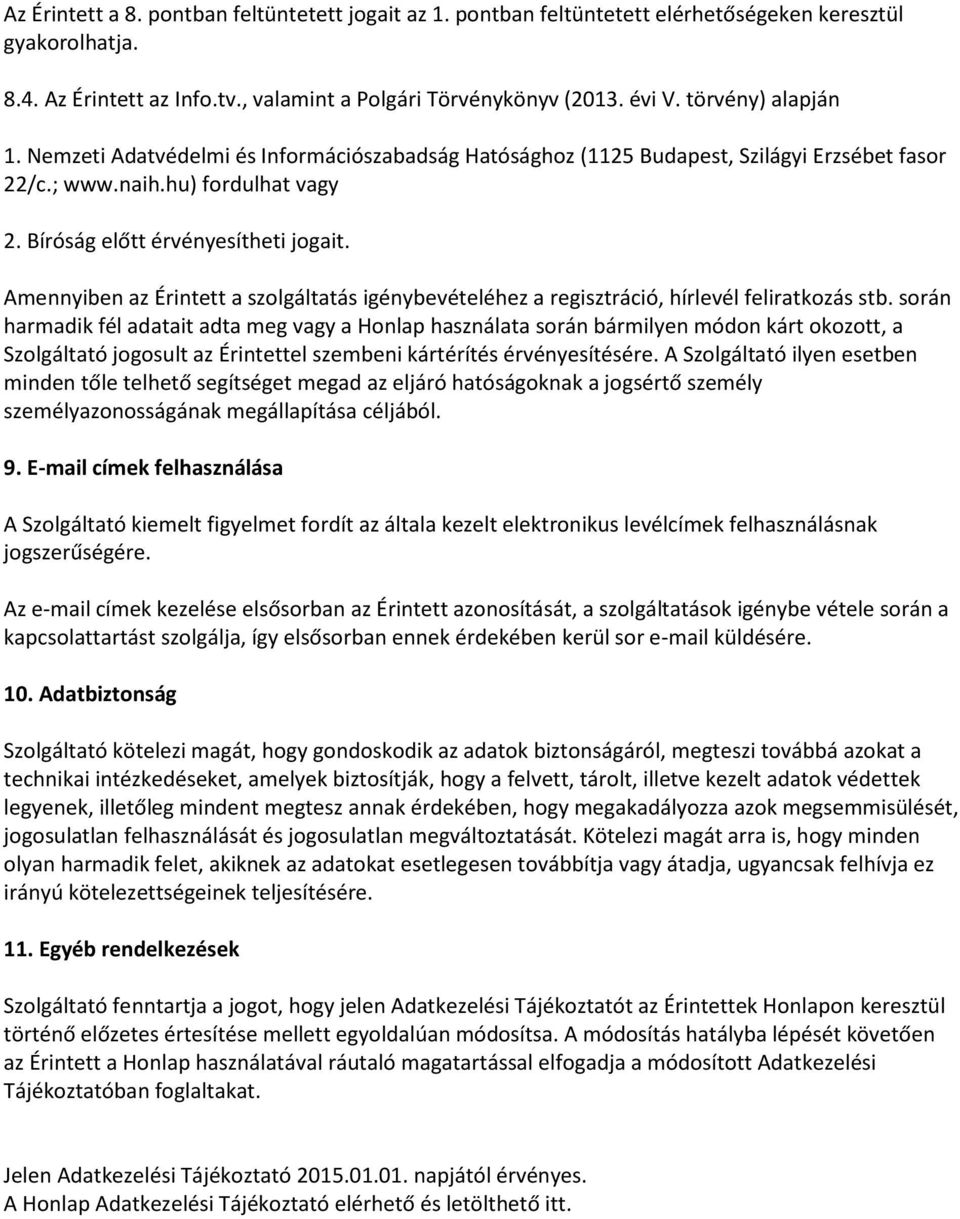 Az Érintett a 8. pontban feltüntetett jogait az 1. pontban feltüntetett elérhetőségeken keresztül gyakorolhatja.

8.4. Az Érintett az Info.tv., valamint a Polgári Törvénykönyv (2013. évi V. törvény) alapján

1. Nemzeti Adatvédelmi és Információszabadság Hatósághoz (1125 Budapest, Szilágyi Erzsébet fasor 22/c.; www.naih.hu) fordulhat vagy

2. Bíróság előtt érvényesítheti jogait.

Amennyiben az Érintett a szolgáltatás igénybevételéhez a regisztráció, hírlevél feliratkozás stb. során harmadik fél adatait adta meg vagy a Honlap használata során bármilyen módon kárt okozott, a Szolgáltató jogosult az Érintettel szembeni kártérítés érvényesítésére. A Szolgáltató ilyen esetben minden tőle telhető segítséget megad az eljáró hatóságoknak a jogsértő személy személyazonosságának megállapítása céljából.

9. E-mail címek felhasználása

A Szolgáltató kiemelt figyelmet fordít az általa kezelt elektronikus levélcímek felhasználásnak jogszerűségére.

Az e-mail címek kezelése elsősorban az Érintett azonosítását, a szolgáltatások igénybe vétele során a kapcsolattartást szolgálja, így elsősorban ennek érdekében kerül sor e-mail küldésére.

10. Adatbiztonság

Szolgáltató kötelezi magát, hogy gondoskodik az adatok biztonságáról, megteszi továbbá azokat a technikai intézkedéseket, amelyek biztosítják, hogy a felvett, tárolt, illetve kezelt adatok védettek legyenek, illetőleg mindent megtesz annak érdekében, hogy megakadályozza azok megsemmisülését, jogosulatlan felhasználását és jogosulatlan megváltoztatását. Kötelezi magát arra is, hogy minden olyan harmadik felet, akiknek az adatokat esetlegesen továbbítja vagy átadja, ugyancsak felhívja ez irányú kötelezettségeinek teljesítésére.

11. Egyéb rendelkezések

Szolgáltató fenntartja a jogot, hogy jelen Adatkezelési Tájékoztatót az Érintettek Honlapon keresztül történő előzetes értesítése mellett egyoldalúan módosítsa. A módosítás hatályba lépését követően az Érintett a Honlap használatával ráutaló magatartással elfogadja a módosított Adatkezelési Tájékoztatóban foglaltakat.

Jelen Adatkezelési Tájékoztató 2015.01.01. napjától érvényes.
A Honlap Adatkezelési Tájékoztató elérhető és letölthető itt.